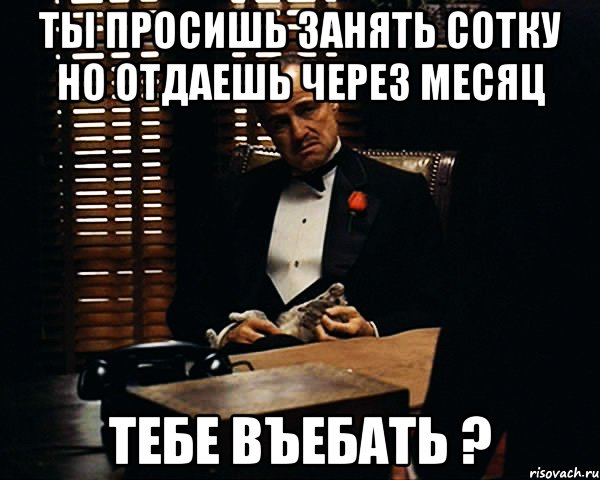 ТЫ ПРОСИШЬ ЗАНЯТЬ СОТКУ НО ОТДАЕШЬ ЧЕРЕЗ МЕСЯЦ

ТЕБЕ ВЪЕБАТЬ ?

risovach.ru